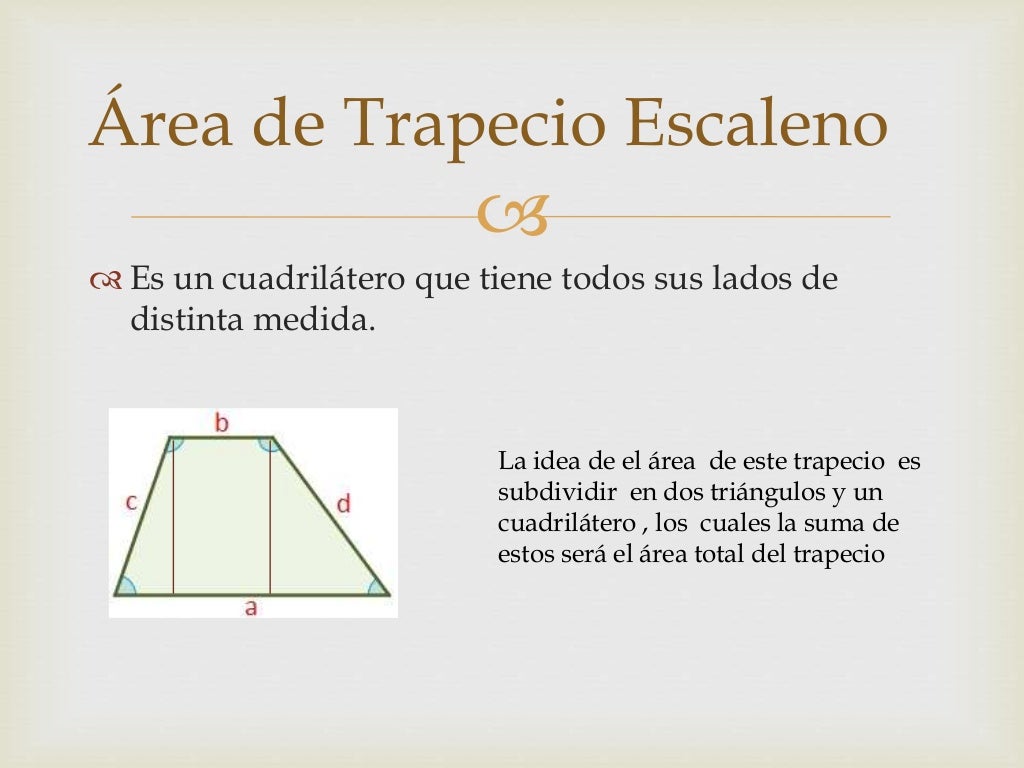 Área de Trapecio Escaleno

Es un cuadrilátero que tiene todos sus lados de distinta medida.

b
c
d
a

La idea de el área de este trapecio es subdividir en dos triángulos y un cuadrilátero , los cuales la suma de estos será el área total del trapecio